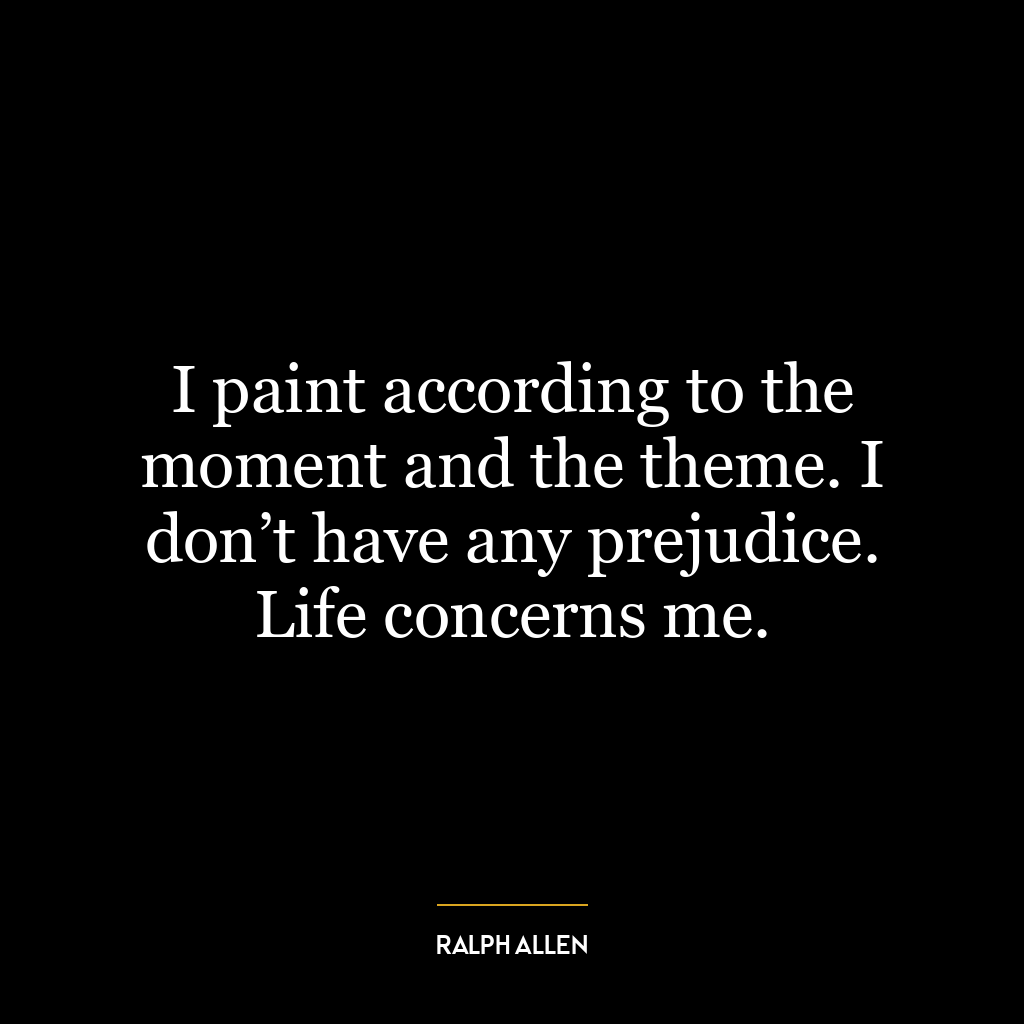 I paint according to the moment and the theme. I don’t have any prejudice. Life concerns me.

RALPH ALLEN